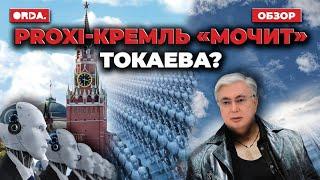 ORDA.

ОБЗОР

PROXI-КРЕМЛЬ «МОЧИТ» ТОКАЕВА?